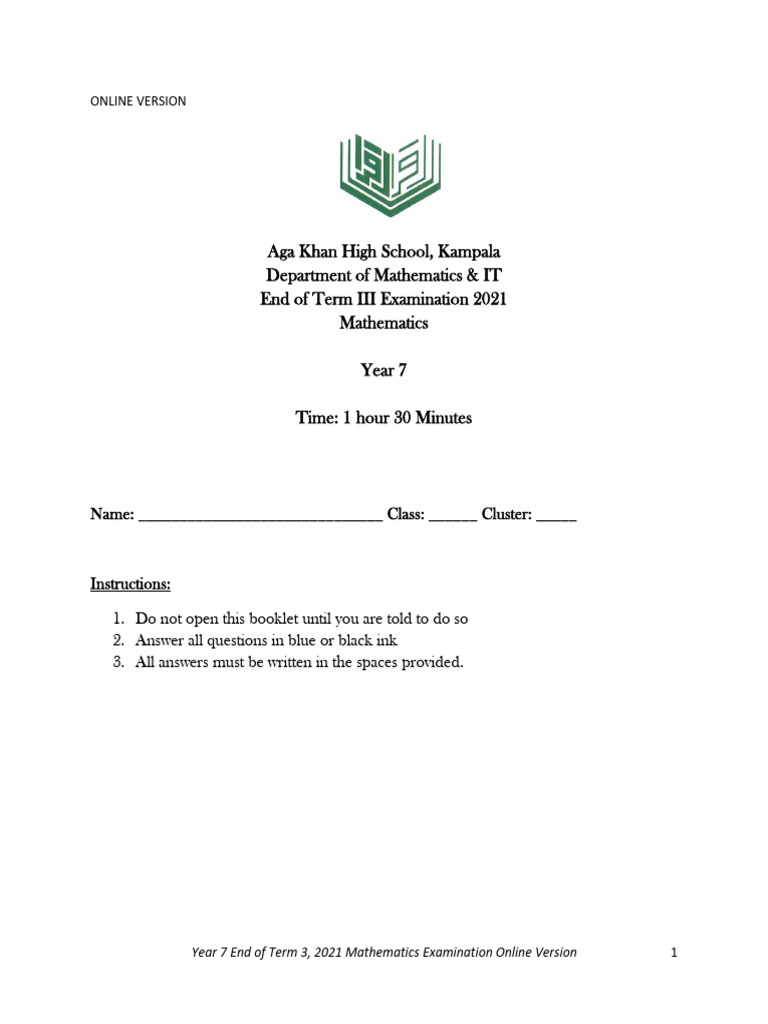 ONLINE VERSION

Aga Khan High School, Kampala
Department of Mathematics & IT
End of Term III Examination 2021
Mathematics

Year 7

Time: 1 hour 30 Minutes

Name: ______________________________ Class: ______ Cluster: _____

Instructions:

1. Do not open this booklet until you are told to do so
2. Answer all questions in blue or black ink
3. All answers must be written in the spaces provided.

Year 7 End of Term 3, 2021 Mathematics Examination Online Version 1